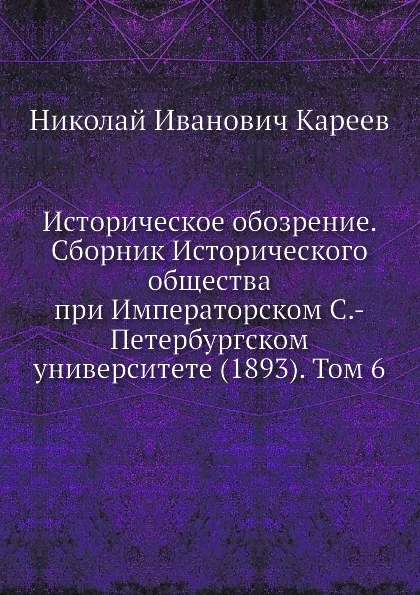 Николай Иванович Кареев

Историческое обозрение. Сборник Исторического общества при Императорском С.-Петербургском университете (1893). Том 6